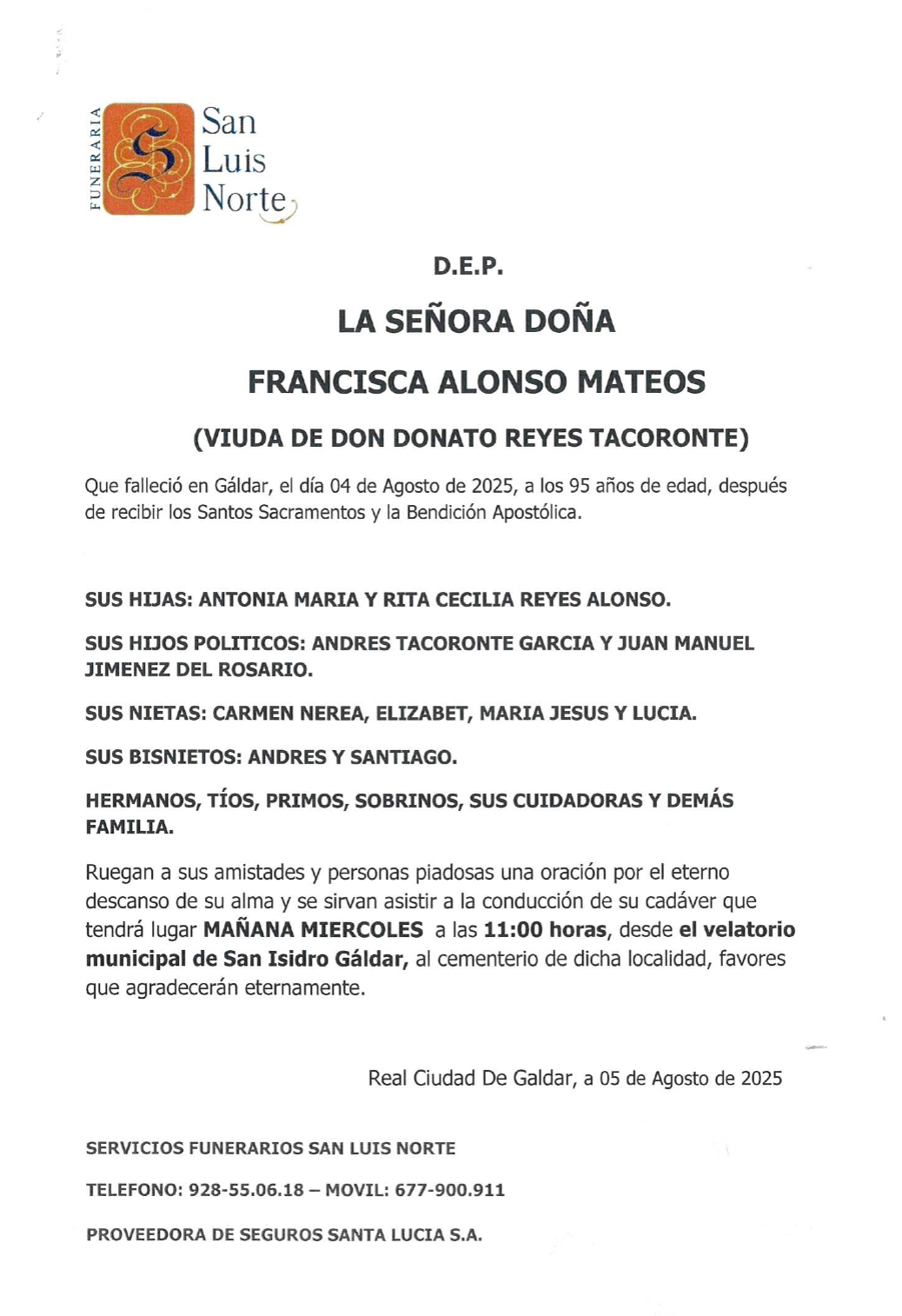 FUNERARIA San Luis Norte

D.E.P.

LA SEÑORA DOÑA

FRANCISCA ALONSO MATEOS

(VIUDA DE DON DONATO REYES TACORONTE)

Que falleció en Gáldar, el día 04 de Agosto de 2025, a los 95 años de edad, después de recibir los Santos Sacramentos y la Bendición Apostólica.

SUS HIJAS: ANTONIA MARIA Y RITA CECILIA REYES ALONSO.

SUS HIJOS POLITICOS: ANDRES TACORONTE GARCIA Y JUAN MANUEL JIMENEZ DEL ROSARIO.

SUS NIETAS: CARMEN NEREA, ELIZABET, MARIA JESUS Y LUCIA.

SUS BISNIETOS: ANDRES Y SANTIAGO.

HERMANOS, TÍOS, PRIMOS, SOBRINOS, SUS CUIDADORAS Y DEMÁS FAMILIA.

Ruegan a sus amistades y personas piadosas una oración por el eterno descanso de su alma y se sirvan asistir a la conducción de su cadáver que tendrá lugar MAÑANA MIERCOLES a las 11:00 horas, desde el velatorio municipal de San Isidro Gáldar, al cementerio de dicha localidad, favores que agradecerán eternamente.

Real Ciudad De Galdar, a 05 de Agosto de 2025

SERVICIOS FUNERARIOS SAN LUIS NORTE

TELEFONO: 928-55.06.18 – MOVIL: 677-900.911

PROVEEDORA DE SEGUROS SANTA LUCIA S.A.